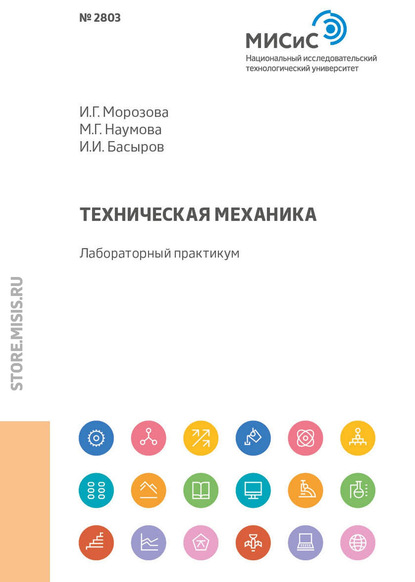 № 2803

МИСиС
Национальный исследовательский технологический университет

И.Г. Морозова
М.Г. Наумова
И.И. Басыров

ТЕХНИЧЕСКАЯ МЕХАНИКА

Лабораторный практикум

STORE.MISIS.RU